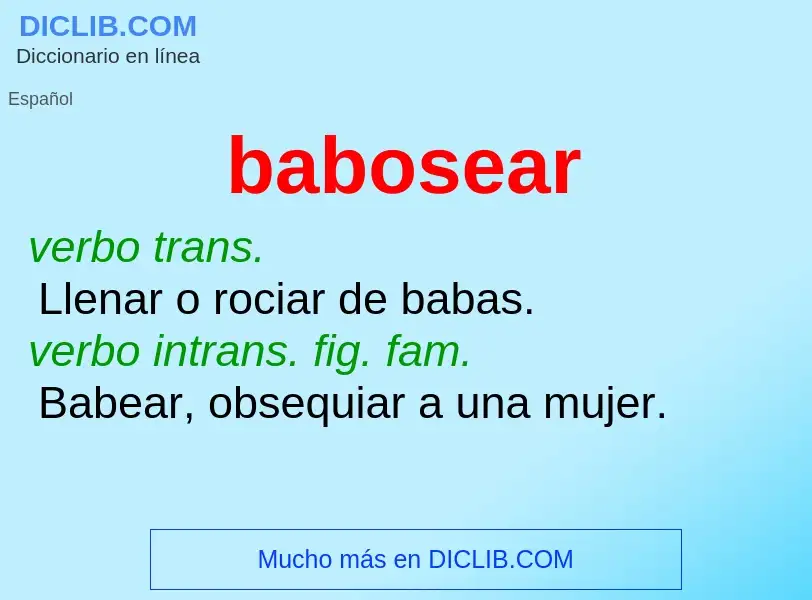 DICLIB.COM
Diccionario en línea

Español

babosear

verbo trans.
Llenar o rociar de babas.
verbo intrans. fig. fam.
Babear, obsequiar a una mujer.

Mucho más en DICLIB.COM